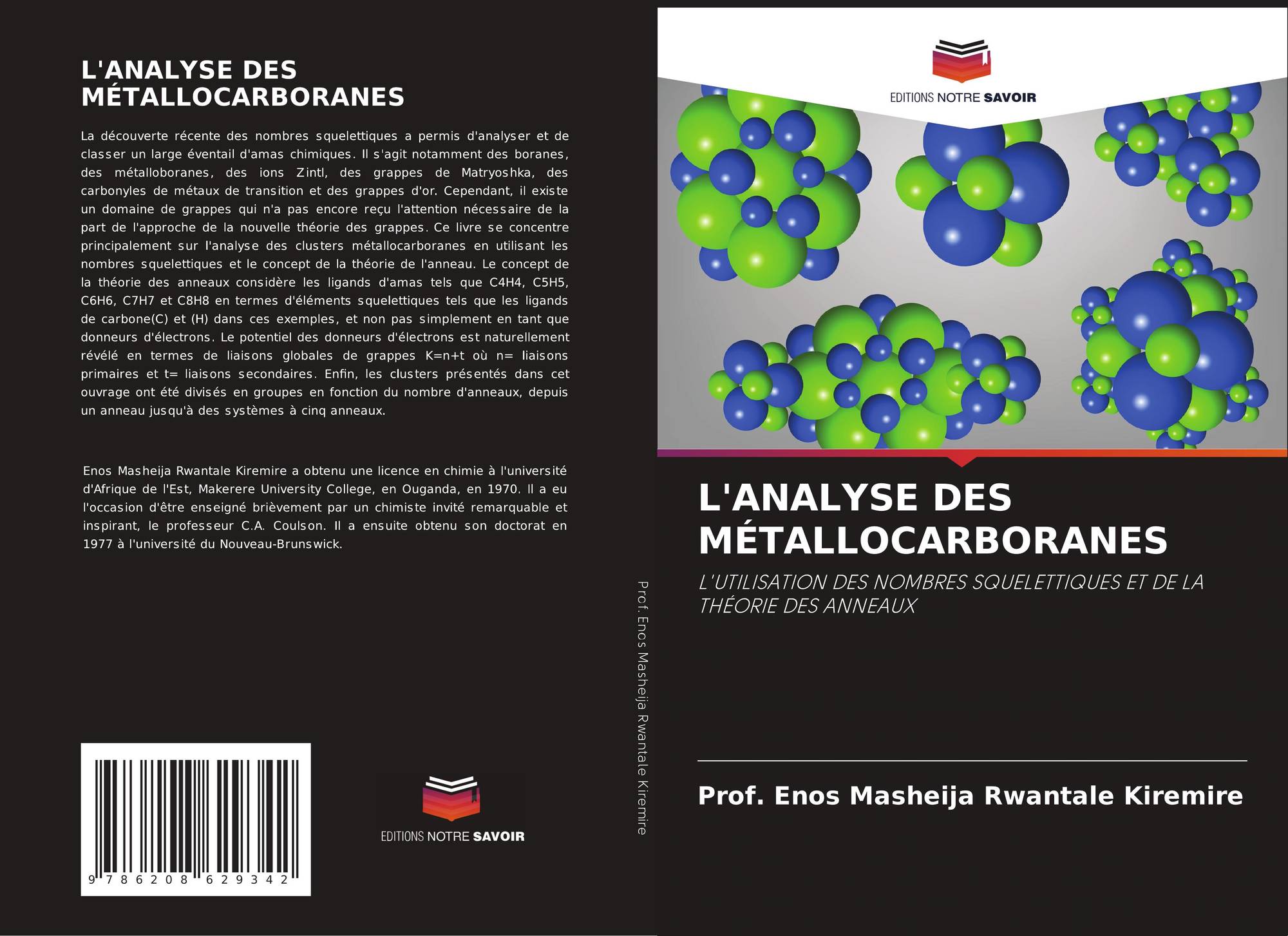 L'ANALYSE DES MÉTALLOCARBORANES

La découverte récente des nombres squelettiques a permis d'analyser et de classer un large éventail d'amas chimiques. Il s'agit notamment des boranes, des métalloboranes, des ions Zintl, des grappes de Matryoshka, des carbonyles de métaux de transition et des grappes d'or. Cependant, il existe un domaine de grappes qui n'a pas encore reçu l'attention nécessaire de la part de l'approche de la nouvelle théorie des grappes. Ce livre se concentre principalement sur l'analyse des clusters métallocarboranes en utilisant les nombres squelettiques et le concept de la théorie de l'anneau. Le concept de la théorie des anneaux considère les ligands d'amas tels que C4H4, C5H5, C6H6, C7H7 et C8H8 en termes d'éléments squelettiques tels que les ligands de carbone(C) et (H) dans ces exemples, et non pas simplement en tant que donneurs d'électrons. Le potentiel des donneurs d'électrons est naturellement révélé en termes de liaisons globales de grappes K=n+t où n= liaisons primaires et t= liaisons secondaires. Enfin, les clusters présentés dans cet ouvrage ont été divisés en groupes en fonction du nombre d'anneaux, depuis un anneau jusqu'à des systèmes à cinq anneaux.

Enos Masheija Rwantale Kiremire a obtenu une licence en chimie à l'université d'Afrique de l'Est, Makerere University College, en Ouganda, en 1970. Il a eu l'occasion d'être enseigné brièvement par un chimiste invité remarquable et inspirant, le professeur C.A. Coulson. Il a ensuite obtenu son doctorat en 1977 à l'université du Nouveau-Brunswick.

9 786208 629342

EDITIONS NOTRE SAVOIR

Prof. Enos Masheija Rwantale Kiremire

EDITIONS NOTRE SAVOIR

L'ANALYSE DES MÉTALLOCARBORANES

L'UTILISATION DES NOMBRES SQUELETTIQUES ET DE LA THÉORIE DES ANNEAUX

Prof. Enos Masheija Rwantale Kiremire